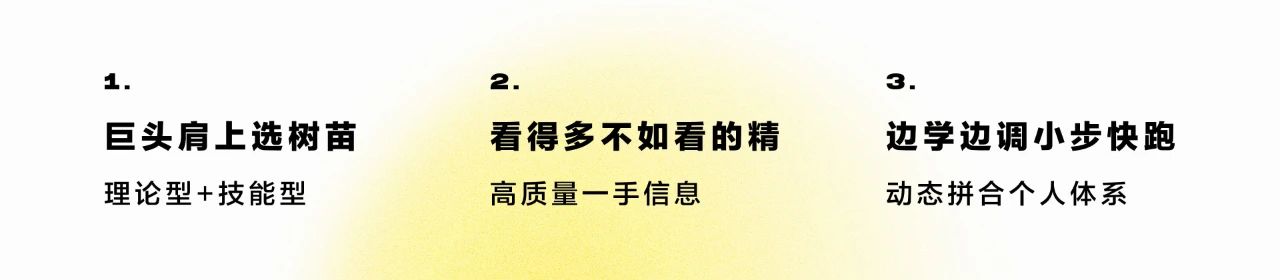 1.

巨头肩上选树苗

理论型+技能型

2.

看得多不如看的精

高质量一手信息

3.

边学边调小步快跑

动态拼合个人体系